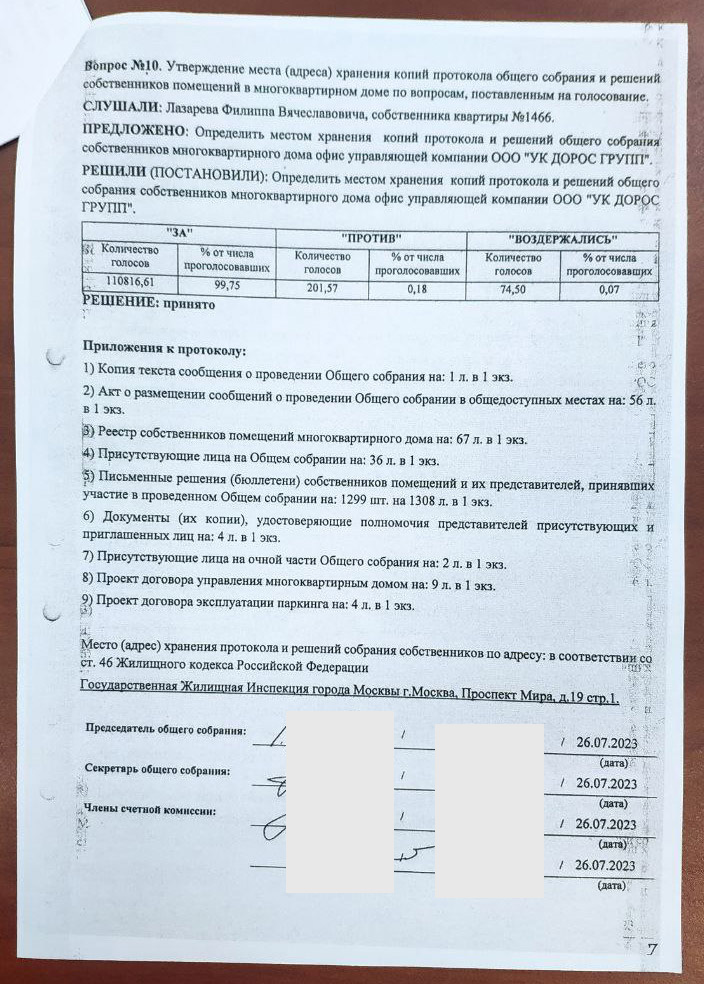 Вопрос №10. Утверждение места (адреса) хранения копий протокола общего собрания и решений собственников помещений в многоквартирном доме по вопросам, поставленным на голосование.

СЛУШАЛИ: Лазарева Филиппа Вячеславовича, собственника квартиры №1466.

ПРЕДЛОЖЕНО: Определить местом хранения копий протокола и решений общего собрания собственников многоквартирного дома офис управляющей компании ООО "УК ДОРОС ГРУПП".

РЕШИЛИ (ПОСТАНОВИЛИ): Определить местом хранения копий протокола и решений общего собрания собственников многоквартирного дома офис управляющей компании ООО "УК ДОРОС ГРУПП".

| "ЗА" | | "ПРОТИВ" | | "ВОЗДЕРЖАЛИСЬ" | |
|---|---|---|---|---|---|
| Количество голосов | % от числа проголосовавших | Количество голосов | % от числа проголосовавших | Количество голосов | % от числа проголосовавших |
| 110816,61 | 99,75 | 201,57 | 0,18 | 74,50 | 0,07 |

РЕШЕНИЕ: принято

Приложения к протоколу:

1) Копия текста сообщения о проведении Общего собрания на: 1 л. в 1 экз.

2) Акт о размещении сообщений о проведении Общего собрании в общедоступных местах на: 56 л. в 1 экз.

3) Реестр собственников помещений многоквартирного дома на: 67 л. в 1 экз.

4) Присутствующие лица на Общем собрании на: 36 л. в 1 экз.

5) Письменные решения (бюллетени) собственников помещений и их представителей, принявших участие в проведенном Общем собрании на: 1299 шт. на 1308 л. в 1 экз.

6) Документы (их копии), удостоверяющие полномочия представителей присутствующих и приглашенных лиц на: 4 л. в 1 экз.

7) Присутствующие лица на очной части Общего собрания на: 2 л. в 1 экз.

8) Проект договора управления многоквартирным домом на: 9 л. в 1 экз.

9) Проект договора эксплуатации паркинга на: 4 л. в 1 экз.

Место (адрес) хранения протокола и решений собрания собственников по адресу: в соответствии со ст. 46 Жилищного кодекса Российской Федерации

Государственная Жилищная Инспекция города Москвы г.Москва, Проспект Мира, д.19 стр.1.

Председатель общего собрания: / / 26.07.2023
(дата)

Секретарь общего собрания: / / 26.07.2023
(дата)

Члены счетной комиссии: / / 26.07.2023
(дата)

/ / 26.07.2023
(дата)

7